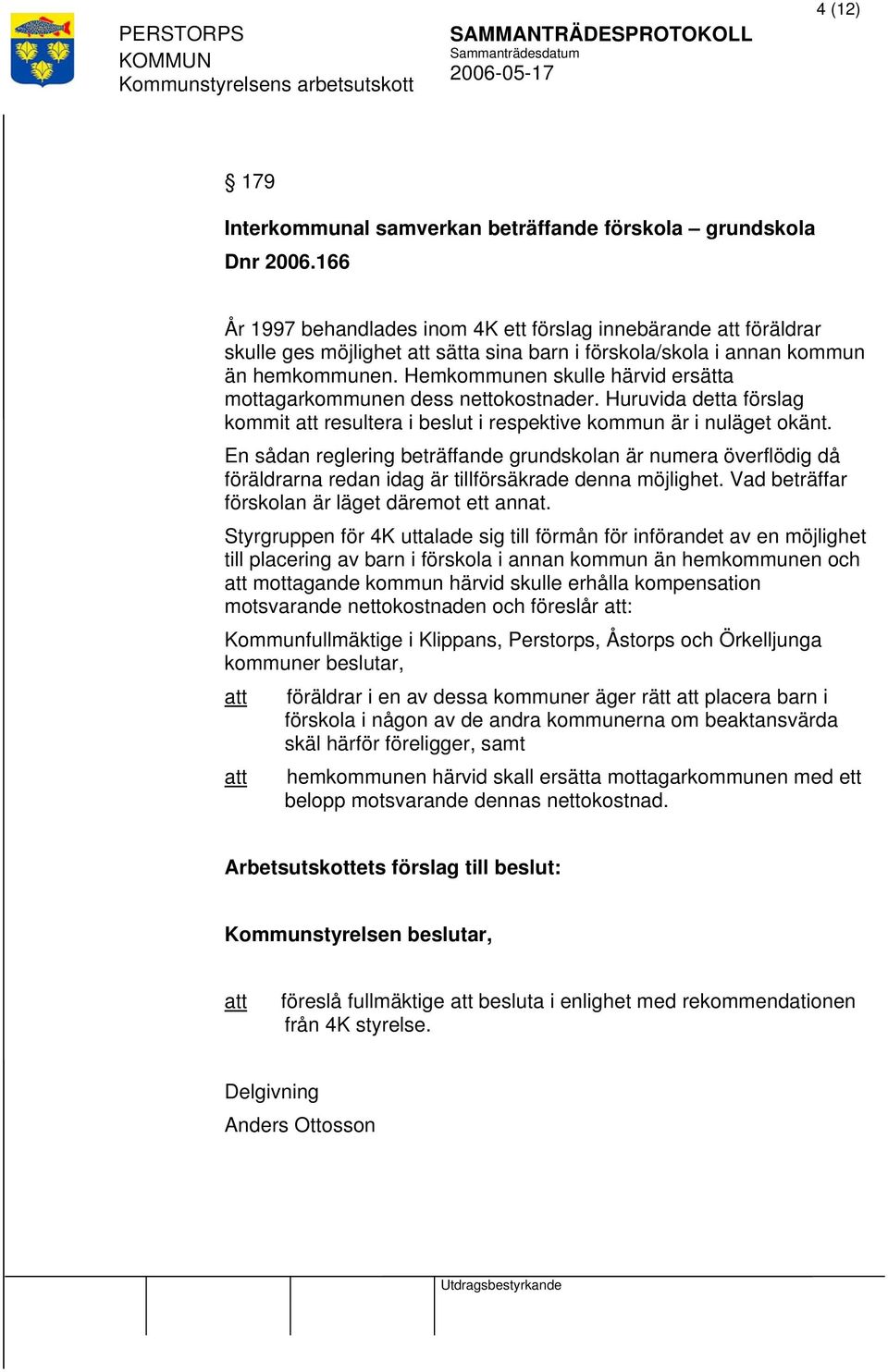 4 (12)

PERSTORPS KOMMUN
Kommunstyrelsens arbetsutskott

SAMMANTRÄDESPROTOKOLL
Sammanträdesdatum
2006-05-17

§ 179

Interkommunal samverkan beträffande förskola – grundskola
Dnr 2006.166

År 1997 behandlades inom 4K ett förslag innebärande att föräldrar skulle ges möjlighet att sätta sina barn i förskola/skola i annan kommun än hemkommunen. Hemkommunen skulle härvid ersätta mottagarkommunen dess nettokostnader. Huruvida detta förslag kommit att resultera i beslut i respektive kommun är i nuläget okänt.

En sådan reglering beträffande grundskolan är numera överflödig då föräldrarna redan idag är tillförsäkrade denna möjlighet. Vad beträffar förskolan är läget däremot ett annat.

Styrgruppen för 4K uttalade sig till förmån för införandet av en möjlighet till placering av barn i förskola i annan kommun än hemkommunen och att mottagande kommun härvid skulle erhålla kompensation motsvarande nettokostnaden och föreslår att:

Kommunfullmäktige i Klippans, Perstorps, Åstorps och Örkelljunga kommuner beslutar,

att föräldrar i en av dessa kommuner äger rätt att placera barn i förskola i någon av de andra kommunerna om beaktansvärda skäl härför föreligger, samt

att hemkommunen härvid skall ersätta mottagarkommunen med ett belopp motsvarande dennas nettokostnad.

Arbetsutskottets förslag till beslut:

Kommunstyrelsen beslutar,

att föreslå fullmäktige att besluta i enlighet med rekommendationen från 4K styrelse.

Delgivning
Anders Ottosson

Utdragsbestyrkande